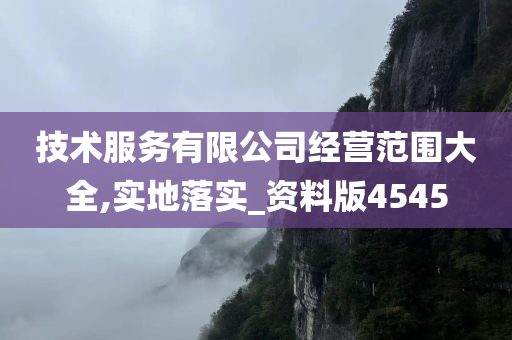 技术服务有限公司经营范围大全,实地落实_资料版4545